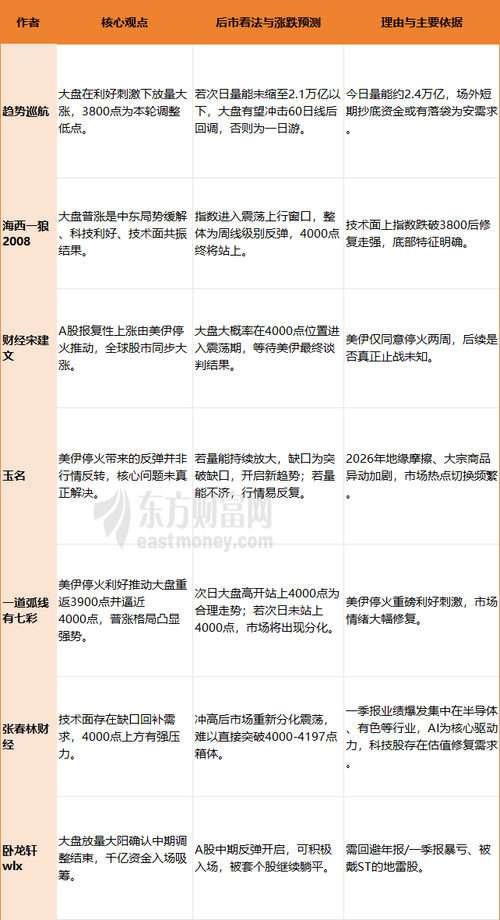 | 作者 | 核心观点 | 后市看法与涨跌预测 | 理由与主要依据 |
|---|---|---|---|
| 趋势巡航 | 大盘在利好刺激下放量大涨，3800点为本轮调整低点。 | 若次日量能未缩至2.1万亿以下，大盘有望冲击60日线后回调，否则为一日游。 | 今日量能约2.4万亿，场外短期抄底资金或有落袋为安需求。 |
| 海西一狼2008 | 大盘普涨是中东局势缓解、科技利好、技术面共振结果。 | 指数进入震荡上行窗口，整体为周线级别反弹，4000点终将站上。 | 技术面上指数跌破3800后修复走强，底部特征明确。 |
| 财经宋建文 | A股报复性上涨由美伊停火推动，全球股市同步大涨。 | 大盘大概率在4000点位置进入震荡期，等待美伊最终谈判结果。 | 美伊仅同意停火两周，后续是否真正止战未知。 |
| 玉名 | 美伊停火带来的反弹并非行情反转，核心问题未真正解决。 | 若量能持续放大，缺口为突破缺口，开启新趋势；若量能不济，行情易反复。 | 2026年地缘摩擦、大宗商品异动加剧，市场热点切换频繁。 |
| 一道弧线有七彩 | 美伊停火利好推动大盘重返3900点并逼近4000点，普涨格局凸显强势。 | 次日大盘高开站上4000点为合理走势；若次日未站上4000点，市场将出现分化。 | 美伊停火重磅利好刺激，市场情绪大幅修复。 |
| 张春林财经 | 技术面存在缺口回补需求，4000点上方有强压力。 | 冲高后市场重新分化震荡，难以直接突破4000-4197点箱体。 | 一季报业绩爆发集中在半导体、有色等行业，AI为核心驱动力，科技股存在估值修复需求。 |
| 卧龙轩wlx | 大盘放量大阳确认中期调整结束，千亿资金入场吸筹。 | A股中期反弹开启，可积极入场，被套个股继续躺平。 | 需回避年报/一季报暴亏、被戴ST的地雷股。 |

东方财富网
eastmoney.com